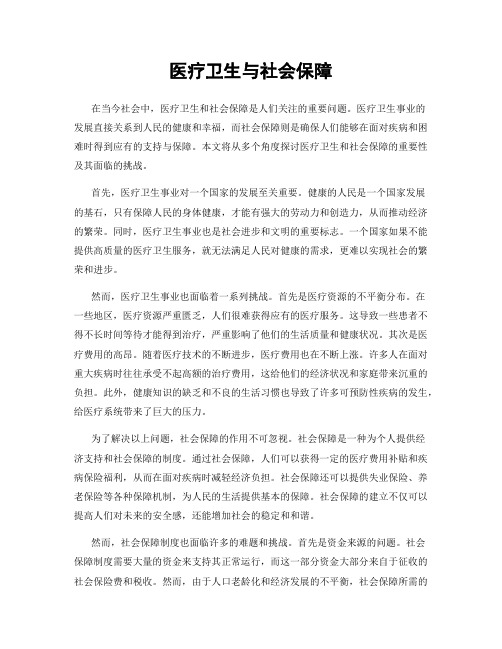 医疗卫生与社会保障

在当今社会中，医疗卫生和社会保障是人们关注的重要问题。医疗卫生事业的发展直接关系到人民的健康和幸福，而社会保障则是确保人们能够在面对疾病和困难时得到应有的支持与保障。本文将从多个角度探讨医疗卫生和社会保障的重要性及其面临的挑战。

首先，医疗卫生事业对一个国家的发展至关重要。健康的人民是一个国家发展的基石，只有保障人民的身体健康，才能有强大的劳动力和创造力，从而推动经济的繁荣。同时，医疗卫生事业也是社会进步和文明的重要标志。一个国家如果不能提供高质量的医疗卫生服务，就无法满足人民对健康的需求，更难以实现社会的繁荣和进步。

然而，医疗卫生事业也面临着一系列挑战。首先是医疗资源的不平衡分布。在一些地区，医疗资源严重匮乏，人们很难获得应有的医疗服务。这导致一些患者不得不长时间等待才能得到治疗，严重影响了他们的生活质量和健康状况。其次是医疗费用的高昂。随着医疗技术的不断进步，医疗费用也在不断上涨。许多人在面对重大疾病时往往承受不起高额的治疗费用，这给他们的经济状况和家庭带来沉重的负担。此外，健康知识的缺乏和不良的生活习惯也导致了许多可预防性疾病的发生，给医疗系统带来了巨大的压力。

为了解决以上问题，社会保障的作用不可忽视。社会保障是一种为个人提供经济支持和社会保障的制度。通过社会保障，人们可以获得一定的医疗费用补贴和疾病保险福利，从而在面对疾病时减轻经济负担。社会保障还可以提供失业保险、养老保险等各种保障机制，为人民的生活提供基本的保障。社会保障的建立不仅可以提高人们对未来的安全感，还能增加社会的稳定和和谐。

然而，社会保障制度也面临许多的难题和挑战。首先是资金来源的问题。社会保障制度需要大量的资金来支持其正常运行，而这一部分资金大部分来自于征收的社会保险费和税收。然而，由于人口老龄化和经济发展的不平衡，社会保障所需的